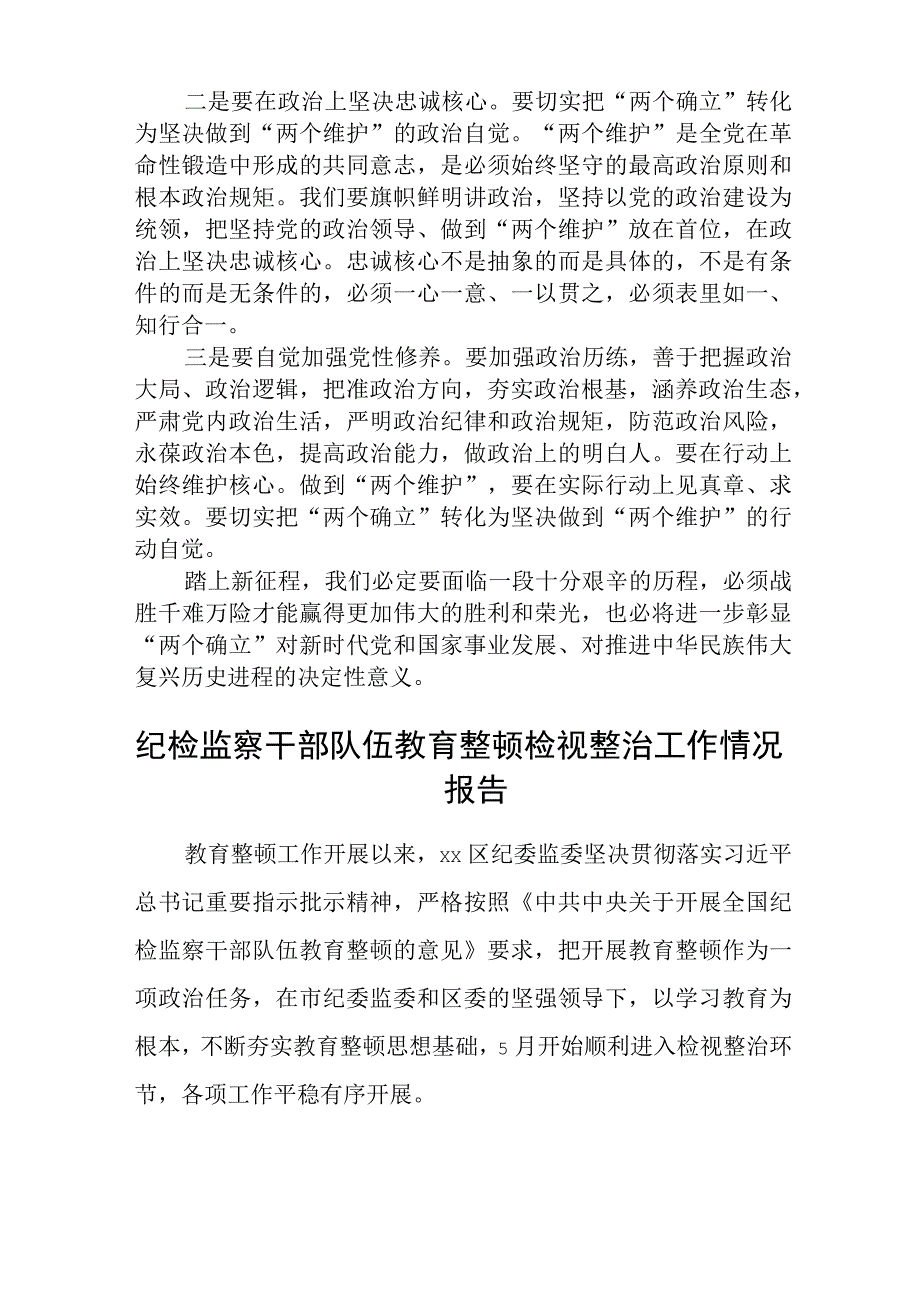 二是要在政治上坚决忠诚核心。要切实把“两个确立”转化为坚决做到“两个维护”的政治自觉。“两个维护”是全党在革命性锻造中形成的共同意志，是必须始终坚守的最高政治原则和根本政治规矩。我们要旗帜鲜明讲政治，坚持以党的政治建设为统领，把坚持党的政治领导、做到“两个维护”放在首位，在政治上坚决忠诚核心。忠诚核心不是抽象的而是具体的，不是有条件的而是无条件的，必须一心一意、一以贯之，必须表里如一、知行合一。

三是要自觉加强党性修养。要加强政治历练，善于把握政治大局、政治逻辑，把准政治方向，夯实政治根基，涵养政治生态，严肃党内政治生活，严明政治纪律和政治规矩，防范政治风险，永葆政治本色，提高政治能力，做政治上的明白人。要在行动上始终维护核心。做到“两个维护”，要在实际行动上见真章、求实效。要切实把“两个确立”转化为坚决做到“两个维护”的行动自觉。

踏上新征程，我们必定要面临一段十分艰辛的历程，必须战胜千难万险才能赢得更加伟大的胜利和荣光，也必将进一步彰显“两个确立”对新时代党和国家事业发展、对推进中华民族伟大复兴历史进程的决定性意义。

纪检监察干部队伍教育整顿检视整治工作情况报告

教育整顿工作开展以来，xx区纪委监委坚决贯彻落实习近平总书记重要指示批示精神，严格按照《中共中央关于开展全国纪检监察干部队伍教育整顿的意见》要求，把开展教育整顿作为一项政治任务，在市纪委监委和区委的坚强领导下，以学习教育为根本，不断夯实教育整顿思想基础，5月开始顺利进入检视整治环节，各项工作平稳有序开展。